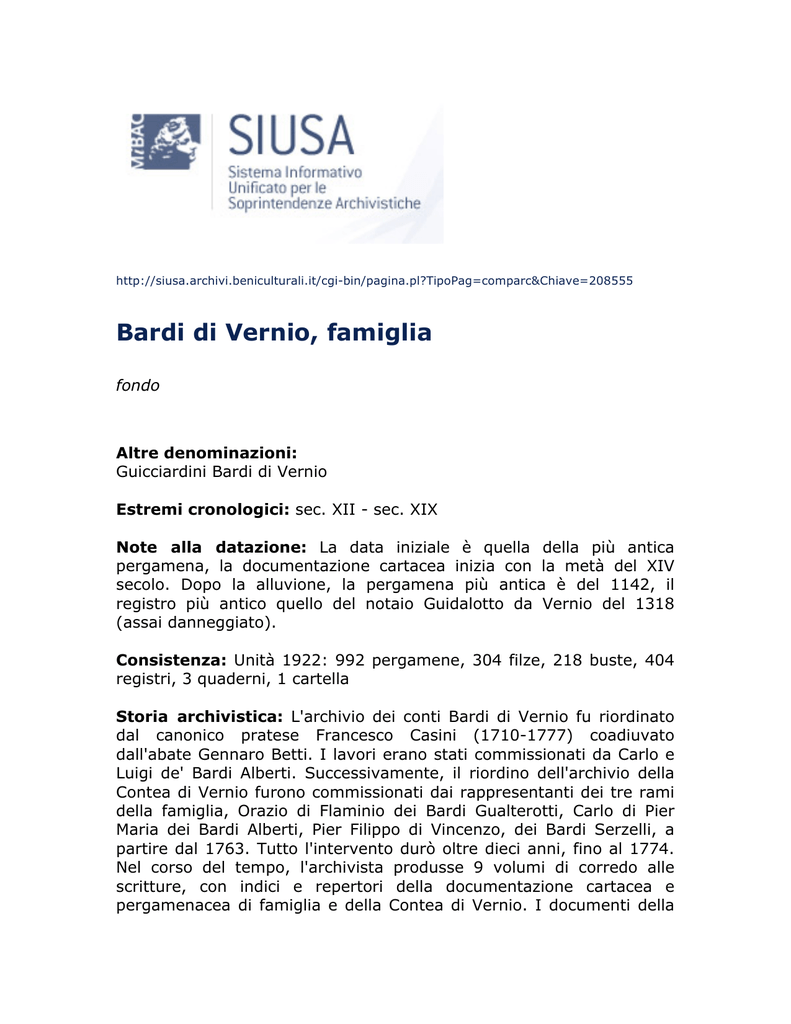 MiBAC

SIUSA
Sistema Informativo
Unificato per le
Soprintendenze Archivistiche

http://siusa.archivi.beniculturali.it/cgi-bin/pagina.pl?TipoPag=comparc&Chiave=208555

Bardi di Vernio, famiglia

fondo

Altre denominazioni:
Guicciardini Bardi di Vernio

Estremi cronologici: sec. XII - sec. XIX

Note alla datazione: La data iniziale è quella della più antica pergamena, la documentazione cartacea inizia con la metà del XIV secolo. Dopo la alluvione, la pergamena più antica è del 1142, il registro più antico quello del notaio Guidalotto da Vernio del 1318 (assai danneggiato).

Consistenza: Unità 1922: 992 pergamene, 304 filze, 218 buste, 404 registri, 3 quaderni, 1 cartella

Storia archivistica: L'archivio dei conti Bardi di Vernio fu riordinato dal canonico pratese Francesco Casini (1710-1777) coadiuvato dall'abate Gennaro Betti. I lavori erano stati commissionati da Carlo e Luigi de' Bardi Alberti. Successivamente, il riordino dell'archivio della Contea di Vernio furono commissionati dai rappresentanti dei tre rami della famiglia, Orazio di Flaminio dei Bardi Gualterotti, Carlo di Pier Maria dei Bardi Alberti, Pier Filippo di Vincenzo, dei Bardi Serzelli, a partire dal 1763. Tutto l'intervento durò oltre dieci anni, fino al 1774. Nel corso del tempo, l'archivista produsse 9 volumi di corredo alle scritture, con indici e repertori della documentazione cartacea e pergamenacea di famiglia e della Contea di Vernio. I documenti della